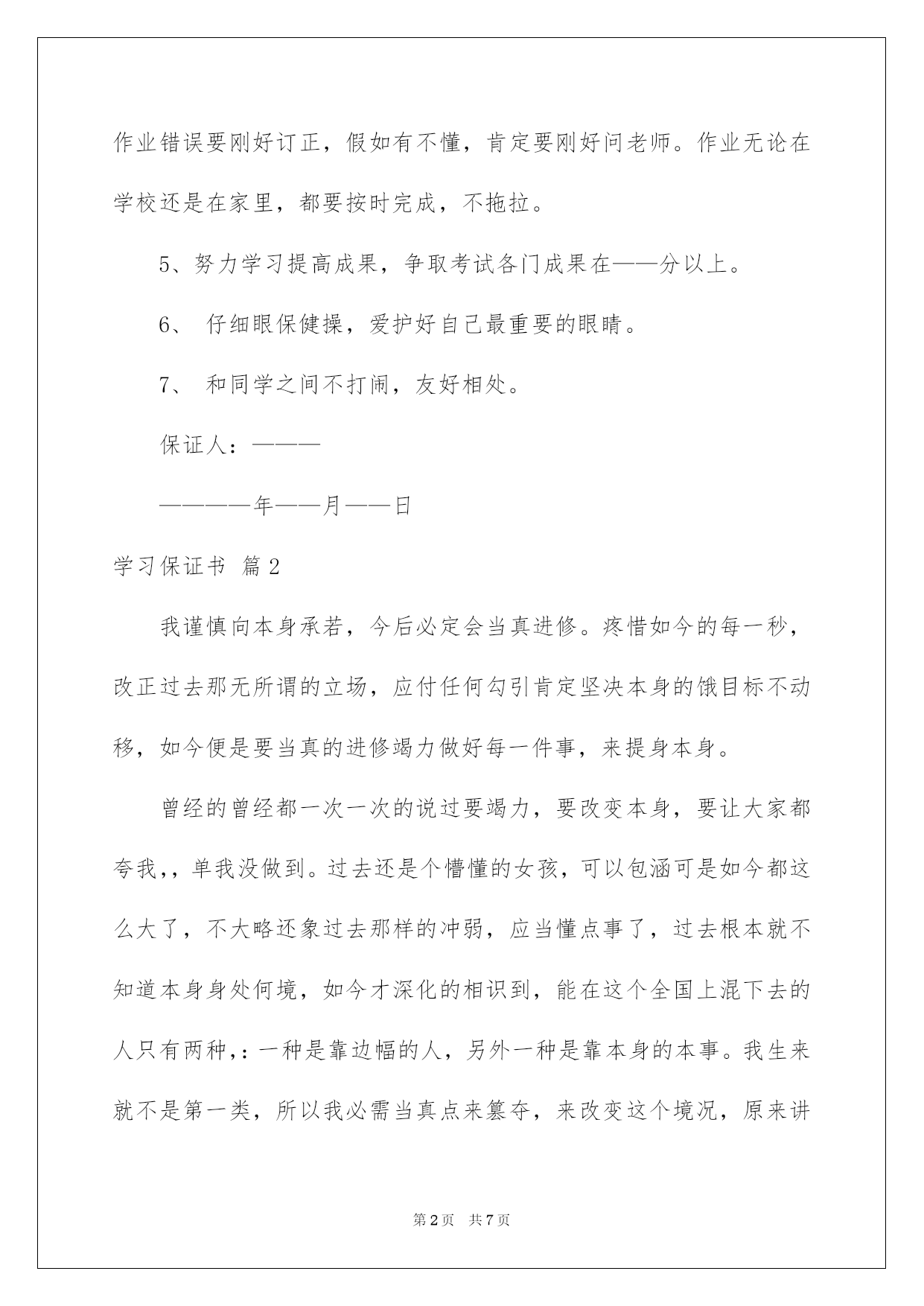 作业错误要刚好订正，假如有不懂，肯定要刚好问老师。作业无论在学校还是在家里，都要按时完成，不拖拉。

5、努力学习提高成果，争取考试各门成果在——分以上。

6、 仔细眼保健操，爱护好自己最重要的眼睛。

7、 和同学之间不打闹，友好相处。

保证人：———

————年——月——日

学习保证书 篇2

我谨慎向本身承若，今后必定会当真进修。疼惜如今的每一秒，改正过去那无所谓的立场，应付任何勾引肯定坚决本身的饿目标不动移，如今便是要当真的进修竭力做好每一件事，来提身本身。

曾经的曾经都一次一次的说过要竭力，要改变本身，要让大家都夸我,，单我没做到。过去还是个懵懂的女孩，可以包涵可是如今都这么大了，不大略还象过去那样的冲弱，应当懂点事了，过去根本就不知道本身身处何境，如今才深化的相识到，能在这个全国上混下去的人只有两种,：一种是靠边幅的人，另外一种是靠本身的本事。我生来就不是第一类，所以我必需当真点来篡夺，来改变这个境况，原来讲

第2页 共7页